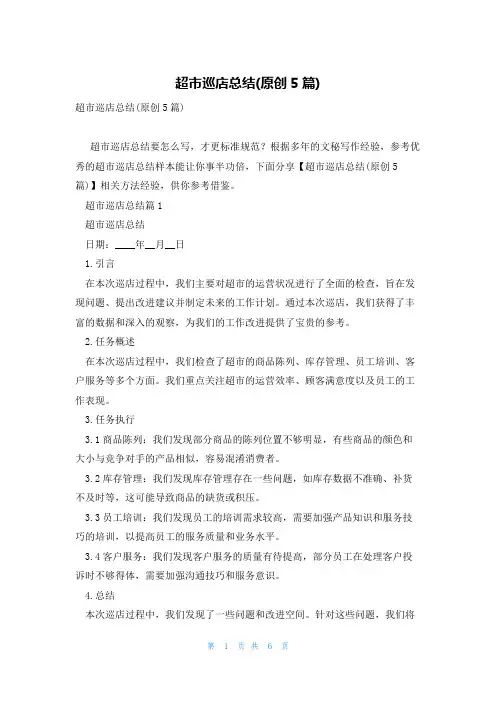 超市巡店总结(原创 5 篇)

超市巡店总结(原创 5 篇)

超市巡店总结要怎么写，才更标准规范？根据多年的文秘写作经验，参考优秀的超市巡店总结样本能让你事半功倍，下面分享【超市巡店总结(原创 5 篇)】相关方法经验，供你参考借鉴。

超市巡店总结篇 1

超市巡店总结

日期：____年__月__日

1. 引言

在本次巡店过程中，我们主要对超市的运营状况进行了全面的检查，旨在发现问题、提出改进建议并制定未来的工作计划。通过本次巡店，我们获得了丰富的数据和深入的观察，为我们的工作改进提供了宝贵的参考。

2. 任务概述

在本次巡店过程中，我们检查了超市的商品陈列、库存管理、员工培训、客户服务等多个方面。我们重点关注超市的运营效率、顾客满意度以及员工的工作表现。

3. 任务执行

3.1 商品陈列：我们发现部分商品的陈列位置不够明显，有些商品的颜色和大小与竞争对手的产品相似，容易混淆消费者。

3.2 库存管理：我们发现库存管理存在一些问题，如库存数据不准确、补货不及时等，这可能导致商品的缺货或积压。

3.3 员工培训：我们发现员工的培训需求较高，需要加强产品知识和服务技巧的培训，以提高员工的服务质量和业务水平。

3.4 客户服务：我们发现客户服务的质量有待提高，部分员工在处理客户投诉时不够得体，需要加强沟通技巧和服务意识。

4. 总结

本次巡店过程中，我们发现了一些问题和改进空间。针对这些问题，我们将

第 1 页 共 6 页